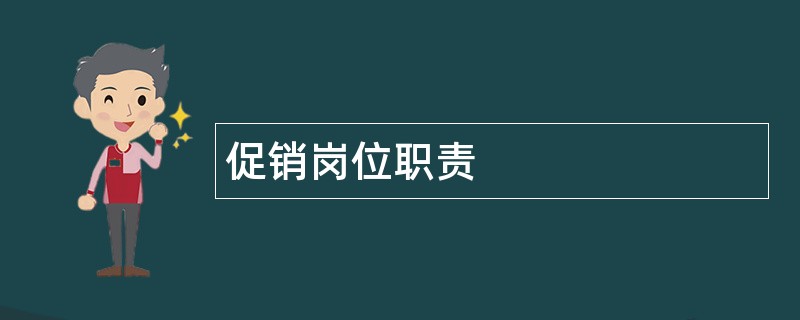 促销岗位职责